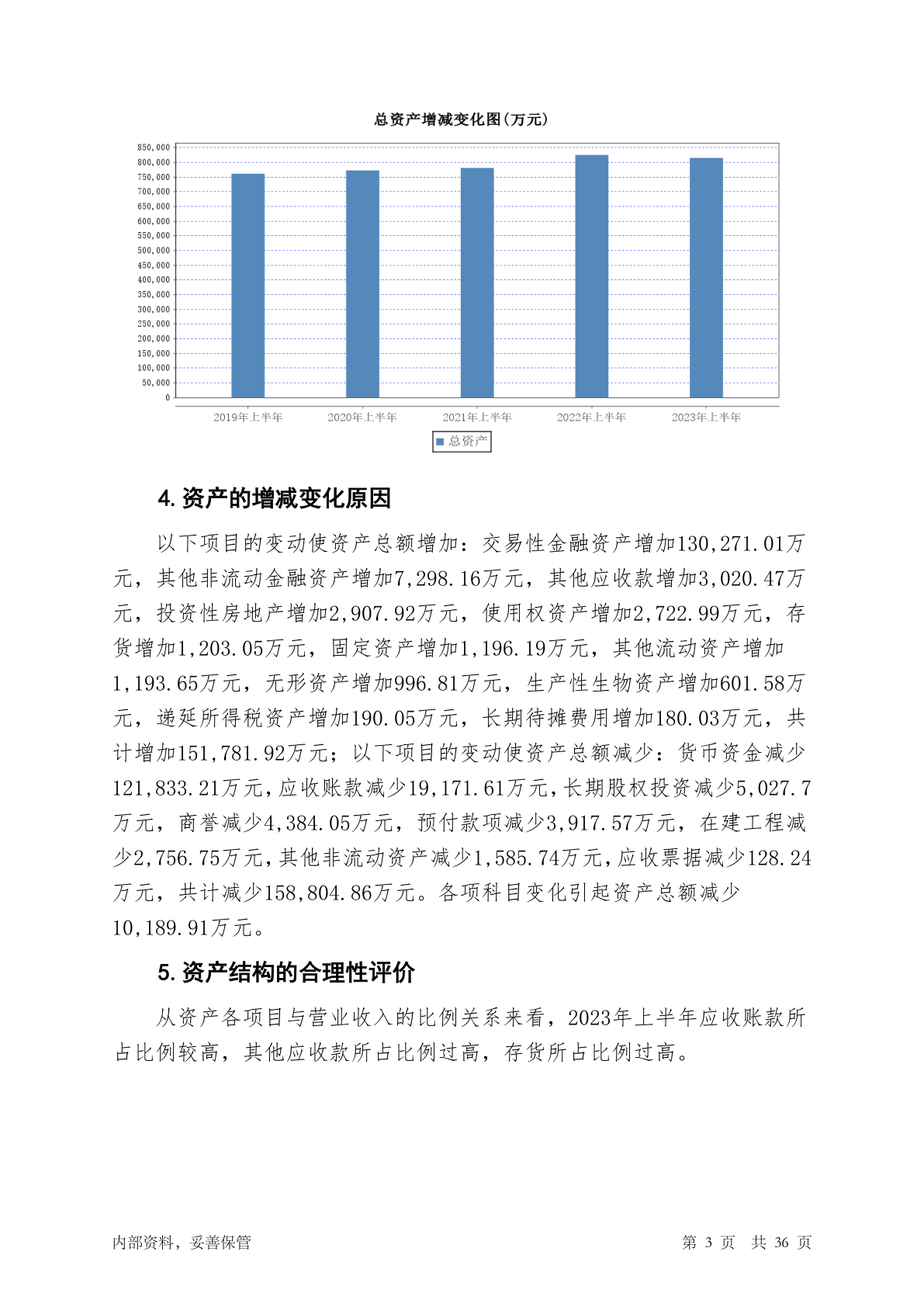 总资产增减变化图(万元)

850,000
800,000
750,000
700,000
650,000
600,000
550,000
500,000
450,000
400,000
350,000
300,000
250,000
200,000
150,000
100,000
50,000
0

2019年上半年 2020年上半年 2021年上半年 2022年上半年 2023年上半年

总资产

4. 资产的增减变化原因

以下项目的变动使资产总额增加：交易性金融资产增加130,271.01万元，其他非流动金融资产增加7,298.16万元，其他应收款增加3,020.47万元，投资性房地产增加2,907.92万元，使用权资产增加2,722.99万元，存货增加1,203.05万元，固定资产增加1,196.19万元，其他流动资产增加1,193.65万元，无形资产增加996.81万元，生产性生物资产增加601.58万元，递延所得税资产增加190.05万元，长期待摊费用增加180.03万元，共计增加151,781.92万元；以下项目的变动使资产总额减少：货币资金减少121,833.21万元，应收账款减少19,171.61万元，长期股权投资减少5,027.7万元，商誉减少4,384.05万元，预付款项减少3,917.57万元，在建工程减少2,756.75万元，其他非流动资产减少1,585.74万元，应收票据减少128.24万元，共计减少158,804.86万元。各项科目变化引起资产总额减少10,189.91万元。

5. 资产结构的合理性评价

从资产各项目与营业收入的比例关系来看，2023年上半年应收账款所占比例较高，其他应收款所占比例过高，存货所占比例过高。

内部资料，妥善保管

第 3 页 共 36 页